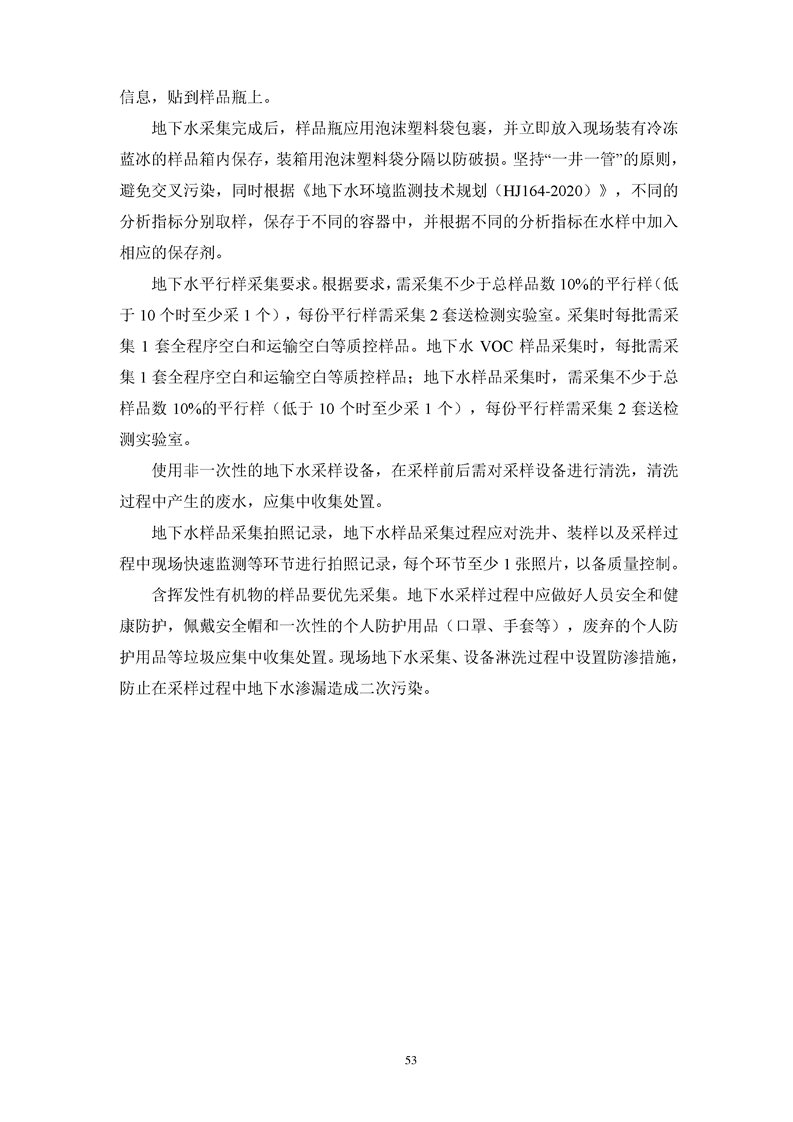 信息，贴到样品瓶上。

地下水采集完成后，样品瓶应用泡沫塑料袋包裹，并立即放入现场装有冷冻蓝冰的样品箱内保存，装箱用泡沫塑料袋分隔以防破损。坚持“一井一管”的原则，避免交叉污染，同时根据《地下水环境监测技术规划（HJ164-2020）》，不同的分析指标分别取样，保存于不同的容器中，并根据不同的分析指标在水样中加入相应的保存剂。

地下水平行样采集要求。根据要求，需采集不少于总样品数10%的平行样（低于10个时至少采1个），每份平行样需采集2套送检测实验室。采集时每批需采集1套全程序空白和运输空白等质控样品。地下水VOC样品采集时，每批需采集1套全程序空白和运输空白等质控样品；地下水样品采集时，需采集不少于总样品数10%的平行样（低于10个时至少采1个），每份平行样需采集2套送检测实验室。

使用非一次性的地下水采样设备，在采样前后需对采样设备进行清洗，清洗过程中产生的废水，应集中收集处置。

地下水样品采集拍照记录，地下水样品采集过程应对洗井、装样以及采样过程中现场快速监测等环节进行拍照记录，每个环节至少1张照片，以备质量控制。

含挥发性有机物的样品要优先采集。地下水采样过程中应做好人员安全和健康防护，佩戴安全帽和一次性的个人防护用品（口罩、手套等），废弃的个人防护用品等垃圾应集中收集处置。现场地下水采集、设备淋洗过程中设置防渗措施，防止在采样过程中地下水渗漏造成二次污染。

53